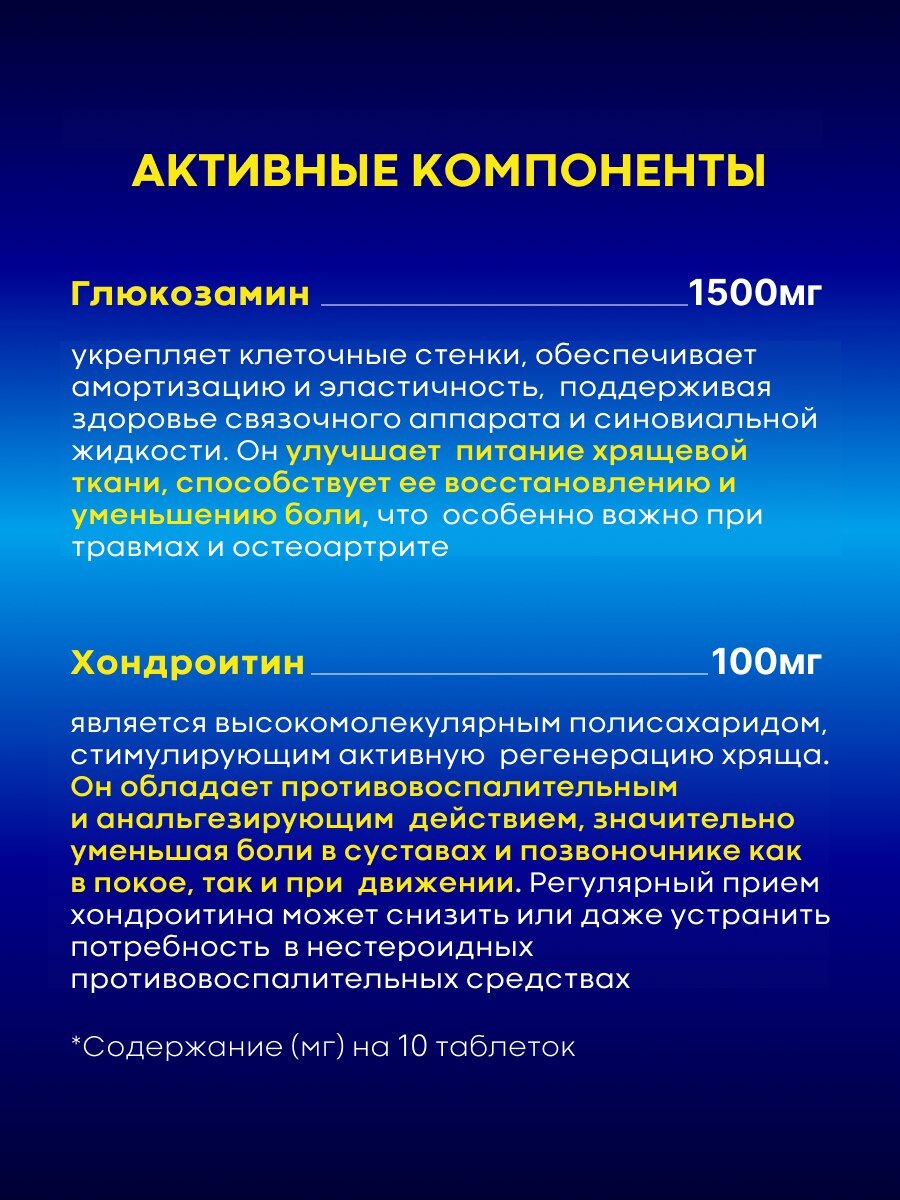 АКТИВНЫЕ КОМПОНЕНТЫ

Глюкозамин 1500мг

укрепляет клеточные стенки, обеспечивает амортизацию и эластичность, поддерживая здоровье связочного аппарата и синовиальной жидкости. Он улучшает питание хрящевой ткани, способствует ее восстановлению и уменьшению боли, что особенно важно при травмах и остеоартрите

Хондроитин 100мг

является высокомолекулярным полисахаридом, стимулирующим активную регенерацию хряща. Он обладает противовоспалительным и анальгезирующим действием, значительно уменьшая боли в суставах и позвоночнике как в покое, так и при движении. Регулярный прием хондроитина может снизить или даже устранить потребность в нестероидных противовоспалительных средствах

*Содержание (мг) на 10 таблеток